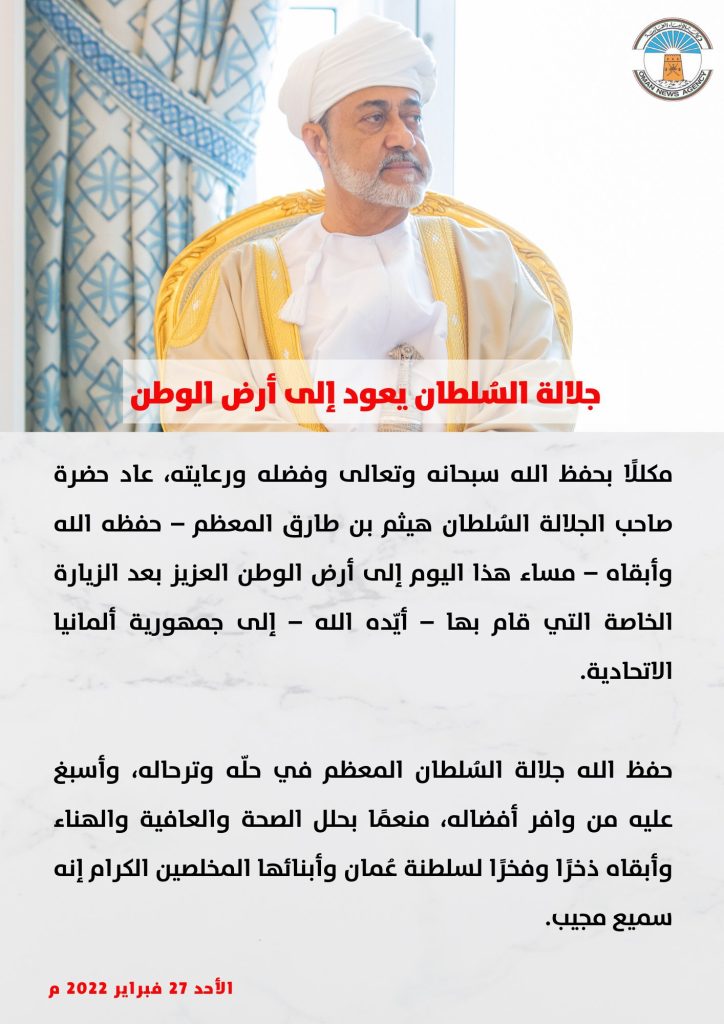 OMAN NEWS AGENCY

جلالة السُلطان يعود إلى أرض الوطن

مكللًا بحفظ الله سبحانه وتعالى وفضله ورعايته، عاد حضرة صاحب الجلالة السُلطان هيثم بن طارق المعظم – حفظه الله وأبقاه – مساء هذا اليوم إلى أرض الوطن العزيز بعد الزيارة الخاصة التي قام بها – أيّده الله – إلى جمهورية ألمانيا الاتحادية.

حفظ الله جلالة السُلطان المعظم في حلّه وترحاله، وأسبغ عليه من وافر أفضاله، منعمًا بحلل الصحة والعافية والهناء وأبقاه ذخرًا وفخرًا لسلطنة عُمان وأبنائها المخلصين الكرام إنه سميع مجيب.

الأحد 27 فبراير 2022 م